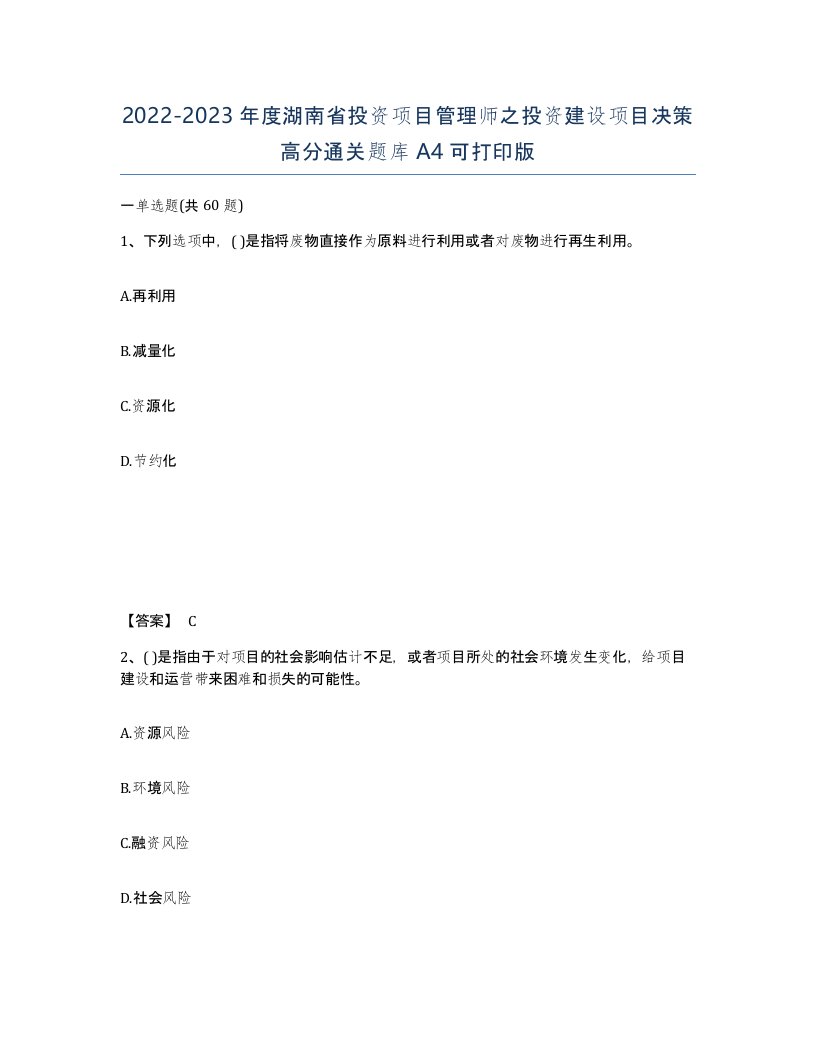 2022-2023年度湖南省投资项目管理师之投资建设项目决策高分通关题库A4可打印版

一单选题(共60题)

1、下列选项中，( )是指将废物直接作为原料进行利用或者对废物进行再生利用。

A.再利用

B.减量化

C.资源化

D.节约化

【答案】 C

2、( )是指由于对项目的社会影响估计不足，或者项目所处的社会环境发生变化，给项目建设和运营带来困难和损失的可能性。

A.资源风险

B.环境风险

C.融资风险

D.社会风险